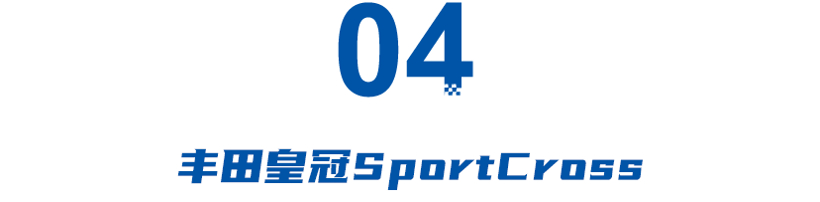 04

丰田皇冠SportCross